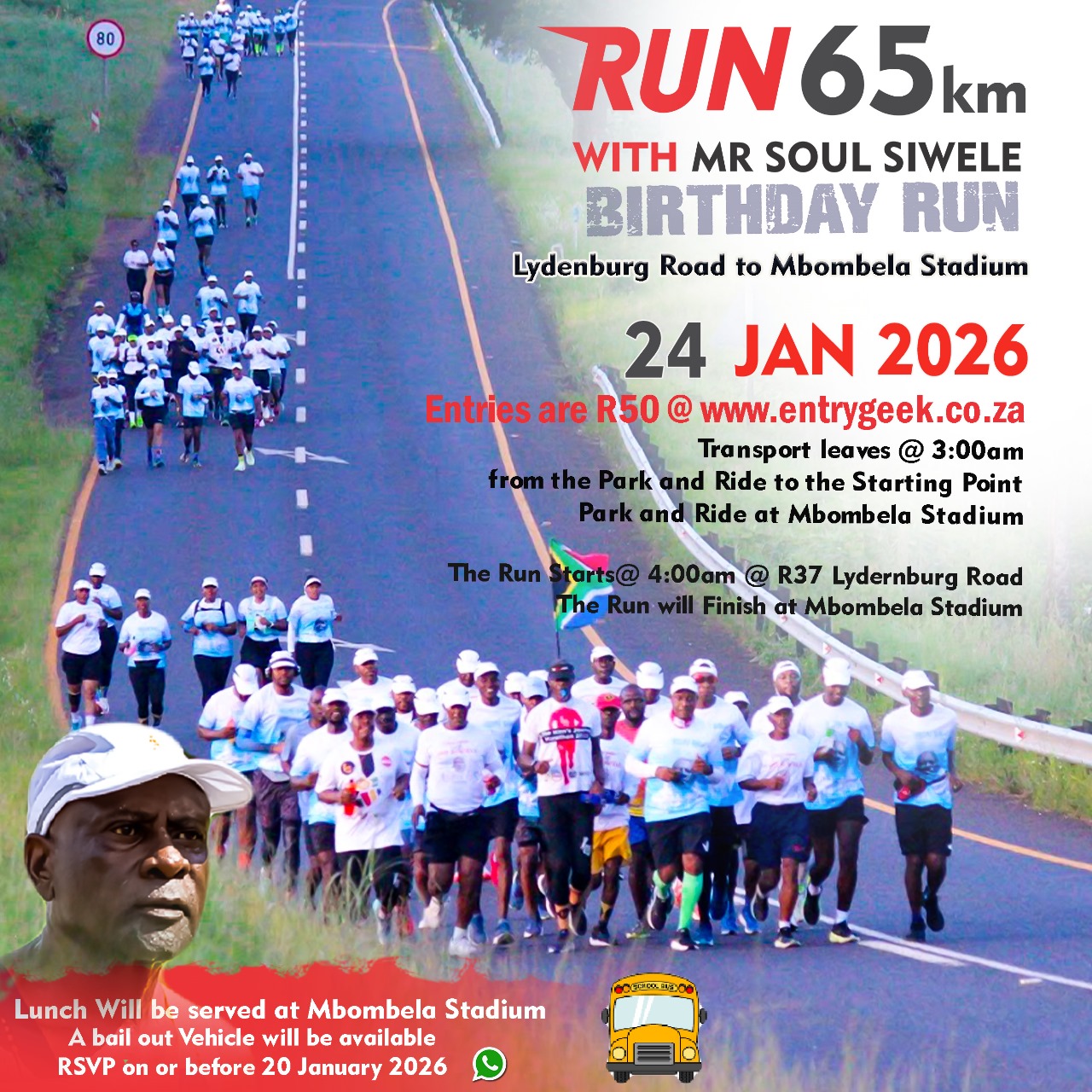 80

RUN 65km

WITH MR SOUL SIWELE

BIRTHDAY RUN

Lydenburg Road to Mbombela Stadium

24 JAN 2026

Entries are R50 @ www.entrygeek.co.za

Transport leaves @ 3:00am
from the Park and Ride to the Starting Point
Park and Ride at Mbombela Stadium

The Run Starts@ 4:00am @ R37 Lydernburg Road
The Run will Finish at Mbombela Stadium

Lunch Will be served at Mbombela Stadium
A bail out Vehicle will be available
RSVP on or before 20 January 2026

SCHOOL BUS